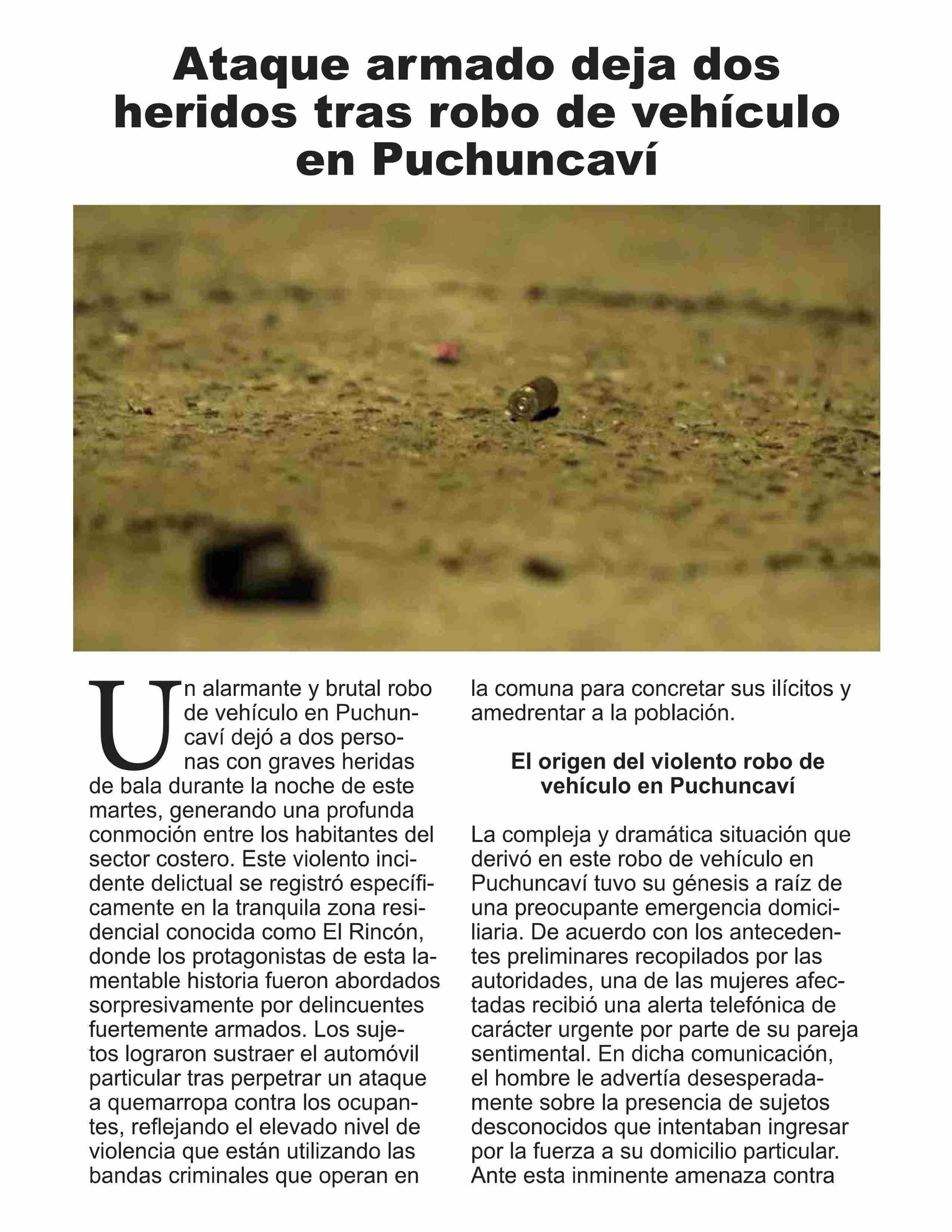 Ataque armado deja dos heridos tras robo de vehículo en Puchuncaví

Un alarmante y brutal robo de vehículo en Puchuncaví dejó a dos personas con graves heridas de bala durante la noche de este martes, generando una profunda conmoción entre los habitantes del sector costero. Este violento incidente delictual se registró específicamente en la tranquila zona residencial conocida como El Rincón, donde los protagonistas de esta lamentable historia fueron abordados sorpresivamente por delincuentes fuertemente armados. Los sujetos lograron sustraer el automóvil particular tras perpetrar un ataque a quemarropa contra los ocupantes, reflejando el elevado nivel de violencia que están utilizando las bandas criminales que operan en la comuna para concretar sus ilícitos y amedrentar a la población.

El origen del violento robo de vehículo en Puchuncaví

La compleja y dramática situación que derivó en este robo de vehículo en Puchuncaví tuvo su génesis a raíz de una preocupante emergencia domiciliaria. De acuerdo con los antecedentes preliminares recopilados por las autoridades, una de las mujeres afectadas recibió una alerta telefónica de carácter urgente por parte de su pareja sentimental. En dicha comunicación, el hombre le advertía desesperadamente sobre la presencia de sujetos desconocidos que intentaban ingresar por la fuerza a su domicilio particular. Ante esta inminente amenaza contra